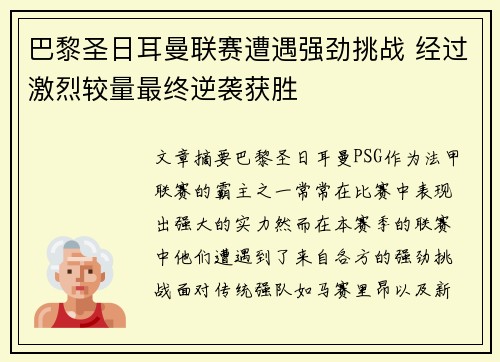 巴黎圣日耳曼联赛遭遇强劲挑战 经过激烈较量最终逆袭获胜

文章摘要巴黎圣日耳曼PSG作为法甲联赛的霸主之一常常在比赛中表现出强大的实力然而在本赛季的联赛中他们遭遇到了来自各方的强劲挑战面对传统强队如马赛里昂以及新